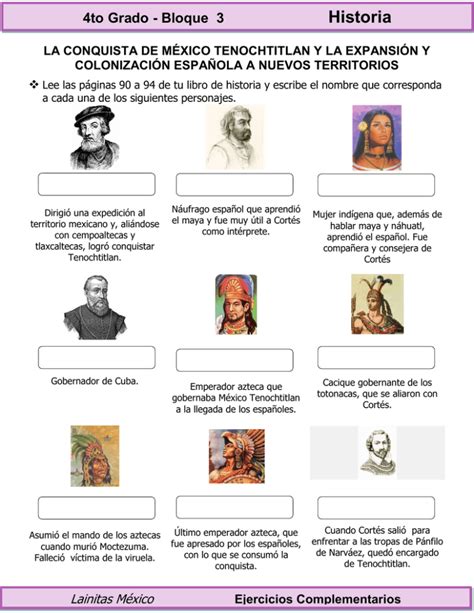 4to Grado - Bloque 3

Historia

LA CONQUISTA DE MÉXICO TENOCHTITLAN Y LA EXPANSIÓN Y COLONIZACIÓN ESPAÑOLA A NUEVOS TERRITORIOS

❖ Lee las páginas 90 a 94 de tu libro de historia y escribe el nombre que corresponda a cada una de los siguientes personajes.

Dirigió una expedición al territorio mexicano y, aliándose con cempoaltecas y tlaxcaltecas, logró conquistar Tenochtitlan.

Náufrago español que aprendió el maya y fue muy útil a Cortés como intérprete.

Mujer indígena que, además de hablar maya y náhuatl, aprendió el español. Fue compañera y consejera de Cortés

Gobernador de Cuba.

Emperador azteca que gobernaba México Tenochtitlan a la llegada de los españoles.

Cacique gobernante de los totonacas, que se aliaron con Cortés.

Asumió el mando de los aztecas cuando murió Moctezuma. Falleció víctima de la viruela.

Último emperador azteca, que fue apresado por los españoles, con lo que se consumó la conquista.

Cuando Cortés salió para enfrentar a las tropas de Pánfilo de Narváez, quedó encargado de Tenochtitlan.

Lainitas México

Ejercicios Complementarios